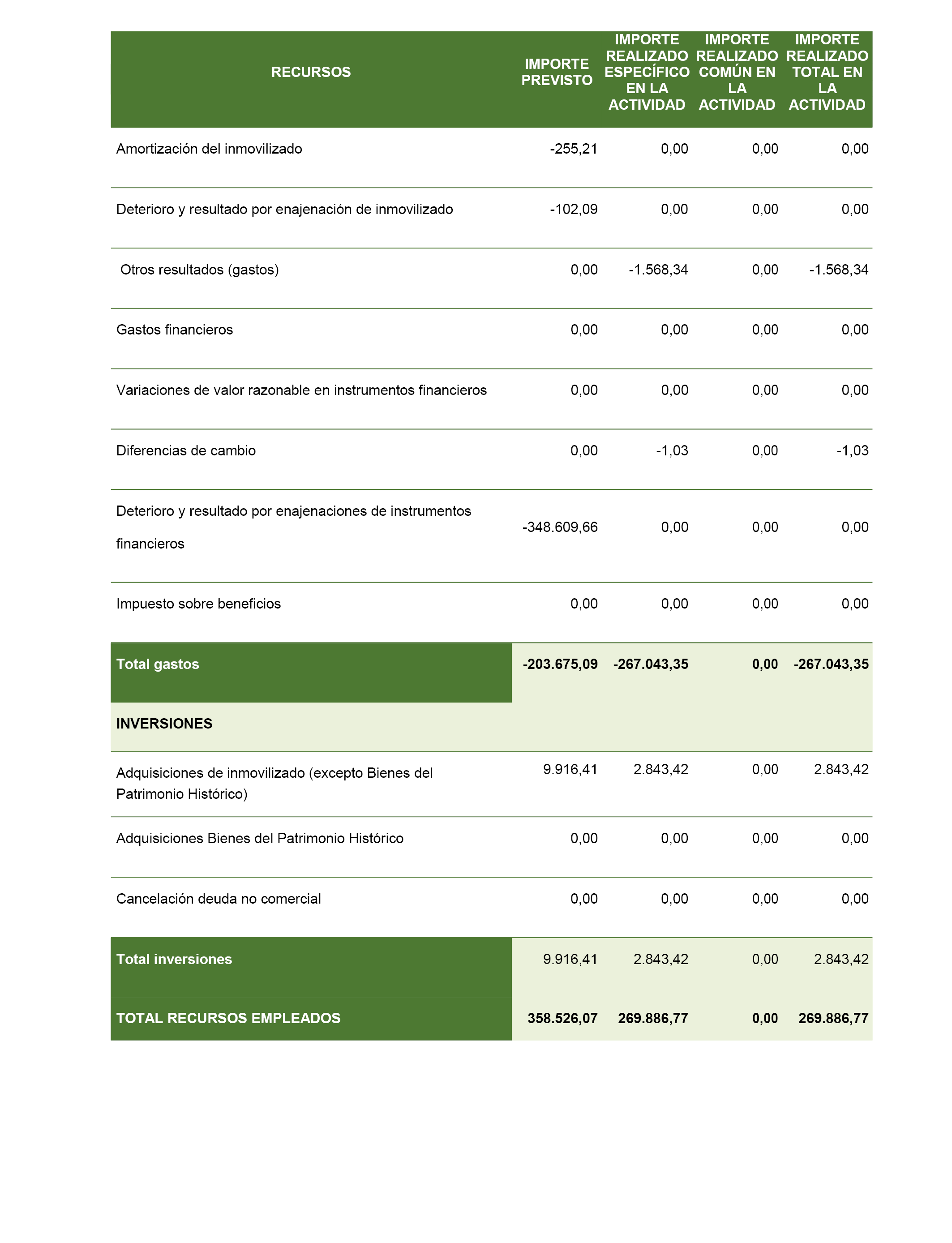 | RECURSOS | IMPORTE PREVISTO | IMPORTE REALIZADO ESPECÍFICO EN LA ACTIVIDAD | IMPORTE REALIZADO COMÚN EN LA ACTIVIDAD | IMPORTE REALIZADO TOTAL EN LA ACTIVIDAD |
|---|---|---|---|---|
| Amortización del inmovilizado | -255,21 | 0,00 | 0,00 | 0,00 |
| Deterioro y resultado por enajenación de inmovilizado | -102,09 | 0,00 | 0,00 | 0,00 |
| Otros resultados (gastos) | 0,00 | -1.568,34 | 0,00 | -1.568,34 |
| Gastos financieros | 0,00 | 0,00 | 0,00 | 0,00 |
| Variaciones de valor razonable en instrumentos financieros | 0,00 | 0,00 | 0,00 | 0,00 |
| Diferencias de cambio | 0,00 | -1,03 | 0,00 | -1,03 |
| Deterioro y resultado por enajenaciones de instrumentos financieros | -348.609,66 | 0,00 | 0,00 | 0,00 |
| Impuesto sobre beneficios | 0,00 | 0,00 | 0,00 | 0,00 |
| Total gastos | -203.675,09 | -267.043,35 | 0,00 | -267.043,35 |
| INVERSIONES | | | | |
| Adquisiciones de inmovilizado (excepto Bienes del Patrimonio Histórico) | 9.916,41 | 2.843,42 | 0,00 | 2.843,42 |
| Adquisiciones Bienes del Patrimonio Histórico | 0,00 | 0,00 | 0,00 | 0,00 |
| Cancelación deuda no comercial | 0,00 | 0,00 | 0,00 | 0,00 |
| Total inversiones | 9.916,41 | 2.843,42 | 0,00 | 2.843,42 |
| TOTAL RECURSOS EMPLEADOS | 358.526,07 | 269.886,77 | 0,00 | 269.886,77 |